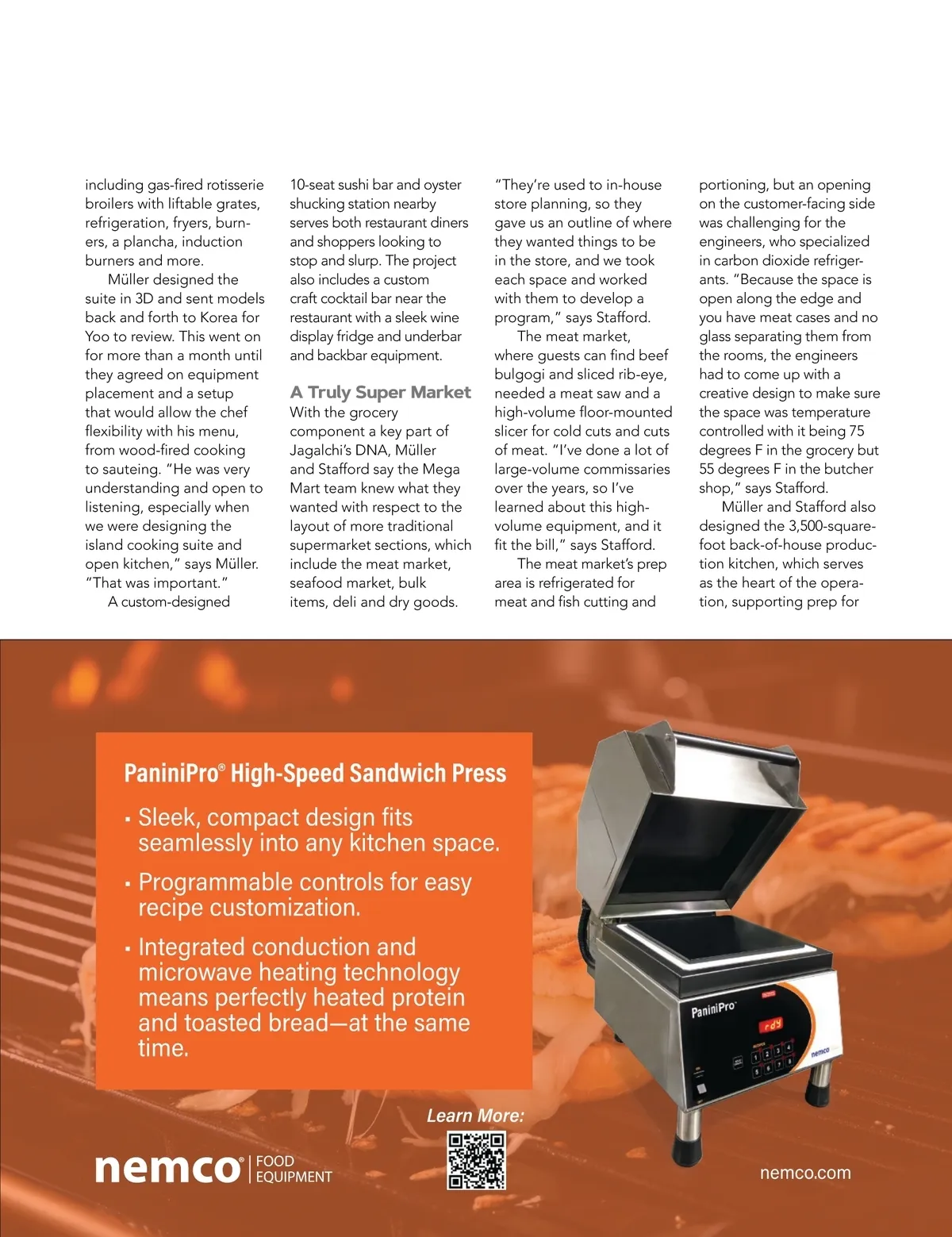 including gas-fired rotisserie broilers with liftable grates, refrigeration, fryers, burners, a plancha, induction burners and more.

Müller designed the suite in 3D and sent models back and forth to Korea for Yoo to review. This went on for more than a month until they agreed on equipment placement and a setup that would allow the chef flexibility with his menu, from wood-fired cooking to sauteing. "He was very understanding and open to listening, especially when we were designing the island cooking suite and open kitchen," says Müller. "That was important."

A custom-designed 10-seat sushi bar and oyster shucking station nearby serves both restaurant diners and shoppers looking to stop and slurp. The project also includes a custom craft cocktail bar near the restaurant with a sleek wine display fridge and underbar and backbar equipment.

A Truly Super Market

With the grocery component a key part of Jagalchi's DNA, Müller and Stafford say the Mega Mart team knew what they wanted with respect to the layout of more traditional supermarket sections, which include the meat market, seafood market, bulk items, deli and dry goods. "They're used to in-house store planning, so they gave us an outline of where they wanted things to be in the store, and we took each space and worked with them to develop a program," says Stafford.

The meat market, where guests can find beef bulgogi and sliced rib-eye, needed a meat saw and a high-volume floor-mounted slicer for cold cuts and cuts of meat. "I've done a lot of large-volume commissaries over the years, so I've learned about this high-volume equipment, and it fit the bill," says Stafford.

The meat market's prep area is refrigerated for meat and fish cutting and portioning, but an opening on the customer-facing side was challenging for the engineers, who specialized in carbon dioxide refrigerants. "Because the space is open along the edge and you have meat cases and no glass separating them from the rooms, the engineers had to come up with a creative design to make sure the space was temperature controlled with it being 75 degrees F in the grocery but 55 degrees F in the butcher shop," says Stafford.

Müller and Stafford also designed the 3,500-square-foot back-of-house production kitchen, which serves as the heart of the operation, supporting prep for

PaniniPro® High-Speed Sandwich Press

▪ Sleek, compact design fits seamlessly into any kitchen space.

▪ Programmable controls for easy recipe customization.

▪ Integrated conduction and microwave heating technology means perfectly heated protein and toasted bread—at the same time.

PaniniPro

rdy

nemco

Learn More:

nemco® FOOD EQUIPMENT

nemco.com